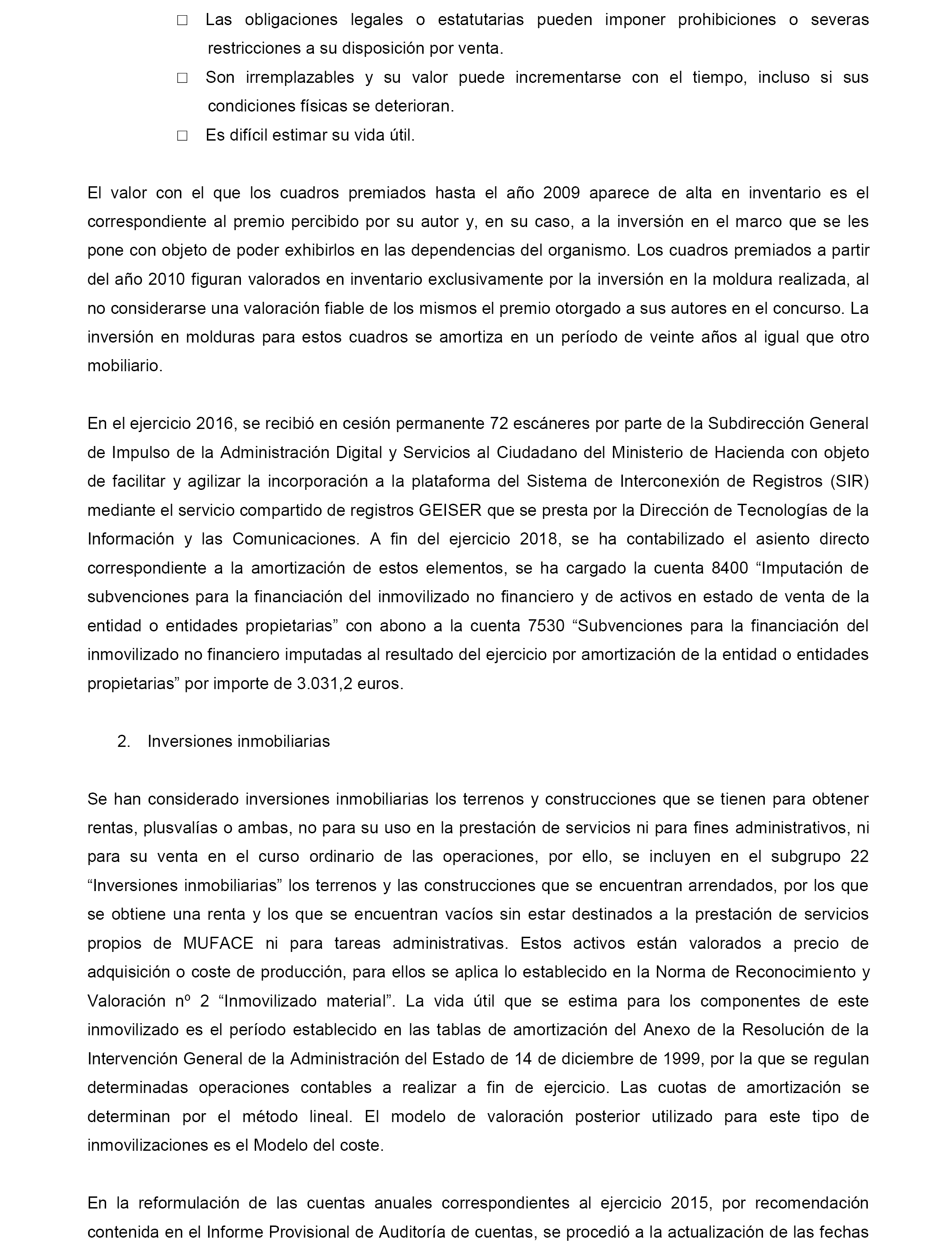 □ Las obligaciones legales o estatutarias pueden imponer prohibiciones o severas restricciones a su disposición por venta.

□ Son irremplazables y su valor puede incrementarse con el tiempo, incluso si sus condiciones físicas se deterioran.

□ Es difícil estimar su vida útil.

El valor con el que los cuadros premiados hasta el año 2009 aparece de alta en inventario es el correspondiente al premio percibido por su autor y, en su caso, a la inversión en el marco que se les pone con objeto de poder exhibirlos en las dependencias del organismo. Los cuadros premiados a partir del año 2010 figuran valorados en inventario exclusivamente por la inversión en la moldura realizada, al no considerarse una valoración fiable de los mismos el premio otorgado a sus autores en el concurso. La inversión en molduras para estos cuadros se amortiza en un período de veinte años al igual que otro mobiliario.

En el ejercicio 2016, se recibió en cesión permanente 72 escáneres por parte de la Subdirección General de Impulso de la Administración Digital y Servicios al Ciudadano del Ministerio de Hacienda con objeto de facilitar y agilizar la incorporación a la plataforma del Sistema de Interconexión de Registros (SIR) mediante el servicio compartido de registros GEISER que se presta por la Dirección de Tecnologías de la Información y las Comunicaciones. A fin del ejercicio 2018, se ha contabilizado el asiento directo correspondiente a la amortización de estos elementos, se ha cargado la cuenta 8400 “Imputación de subvenciones para la financiación del inmovilizado no financiero y de activos en estado de venta de la entidad o entidades propietarias” con abono a la cuenta 7530 “Subvenciones para la financiación del inmovilizado no financiero imputadas al resultado del ejercicio por amortización de la entidad o entidades propietarias” por importe de 3.031,2 euros.

2. Inversiones inmobiliarias

Se han considerado inversiones inmobiliarias los terrenos y construcciones que se tienen para obtener rentas, plusvalías o ambas, no para su uso en la prestación de servicios ni para fines administrativos, ni para su venta en el curso ordinario de las operaciones, por ello, se incluyen en el subgrupo 22 “Inversiones inmobiliarias” los terrenos y las construcciones que se encuentran arrendados, por los que se obtiene una renta y los que se encuentran vacíos sin estar destinados a la prestación de servicios propios de MUFACE ni para tareas administrativas. Estos activos están valorados a precio de adquisición o coste de producción, para ellos se aplica lo establecido en la Norma de Reconocimiento y Valoración nº 2 “Inmovilizado material”. La vida útil que se estima para los componentes de este inmovilizado es el período establecido en las tablas de amortización del Anexo de la Resolución de la Intervención General de la Administración del Estado de 14 de diciembre de 1999, por la que se regulan determinadas operaciones contables a realizar a fin de ejercicio. Las cuotas de amortización se determinan por el método lineal. El modelo de valoración posterior utilizado para este tipo de inmovilizaciones es el Modelo del coste.

En la reformulación de las cuentas anuales correspondientes al ejercicio 2015, por recomendación contenida en el Informe Provisional de Auditoría de cuentas, se procedió a la actualización de las fechas